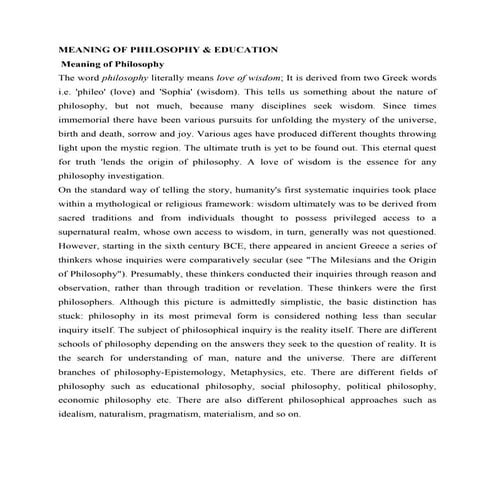 MEANING OF PHILOSOPHY & EDUCATION

Meaning of Philosophy

The word philosophy literally means love of wisdom; It is derived from two Greek words i.e. 'phileo' (love) and 'Sophia' (wisdom). This tells us something about the nature of philosophy, but not much, because many disciplines seek wisdom. Since times immemorial there have been various pursuits for unfolding the mystery of the universe, birth and death, sorrow and joy. Various ages have produced different thoughts throwing light upon the mystic region. The ultimate truth is yet to be found out. This eternal quest for truth 'lends the origin of philosophy. A love of wisdom is the essence for any philosophy investigation.

On the standard way of telling the story, humanity's first systematic inquiries took place within a mythological or religious framework: wisdom ultimately was to be derived from sacred traditions and from individuals thought to possess privileged access to a supernatural realm, whose own access to wisdom, in turn, generally was not questioned. However, starting in the sixth century BCE, there appeared in ancient Greece a series of thinkers whose inquiries were comparatively secular (see "The Milesians and the Origin of Philosophy"). Presumably, these thinkers conducted their inquiries through reason and observation, rather than through tradition or revelation. These thinkers were the first philosophers. Although this picture is admittedly simplistic, the basic distinction has stuck: philosophy in its most primeval form is considered nothing less than secular inquiry itself. The subject of philosophical inquiry is the reality itself. There are different schools of philosophy depending on the answers they seek to the question of reality. It is the search for understanding of man, nature and the universe. There are different branches of philosophy-Epistemology, Metaphysics, etc. There are different fields of philosophy such as educational philosophy, social philosophy, political philosophy, economic philosophy etc. There are also different philosophical approaches such as idealism, naturalism, pragmatism, materialism, and so on.